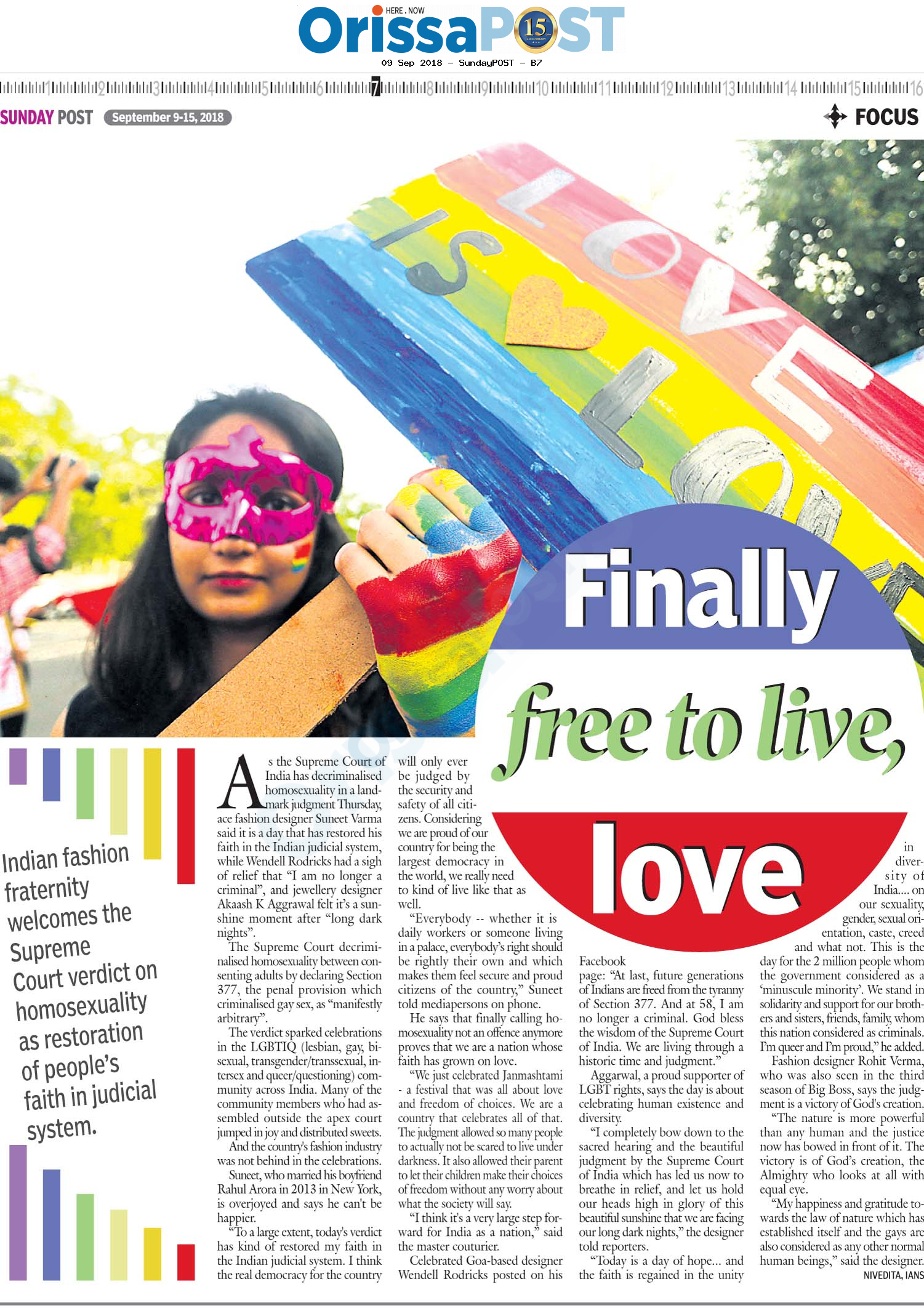 HERE . NOW
OrissaPOST 15

09 Sep 2018 - SundayPOST - B7

1 2 3 4 5 6 7 8 9 10 11 12 13 14 15 16

SUNDAY POST September 9-15, 2018

FOCUS

LOVE IS LOVE

Finally free to live, love

Indian fashion fraternity welcomes the Supreme Court verdict on homosexuality as restoration of people's faith in judicial system.

As the Supreme Court of India has decriminalised homosexuality in a landmark judgment Thursday, ace fashion designer Suneet Varma said it is a day that has restored his faith in the Indian judicial system, while Wendell Rodricks had a sigh of relief that "I am no longer a criminal", and jewellery designer Akaash K Aggrawal felt it's a sunshine moment after "long dark nights".

The Supreme Court decriminalised homosexuality between consenting adults by declaring Section 377, the penal provision which criminalised gay sex, as "manifestly arbitrary".

The verdict sparked celebrations in the LGBTIQ (lesbian, gay, bisexual, transgender/transsexual, intersex and queer/questioning) community across India. Many of the community members who had assembled outside the apex court jumped in joy and distributed sweets.

And the country's fashion industry was not behind in the celebrations.

Suneet, who married his boyfriend Rahul Arora in 2013 in New York, is overjoyed and says he can't be happier.

"To a large extent, today's verdict has kind of restored my faith in the Indian judicial system. I think the real democracy for the country will only ever be judged by the security and safety of all citizens. Considering we are proud of our country for being the largest democracy in the world, we really need to kind of live like that as well.

"Everybody -- whether it is daily workers or someone living in a palace, everybody's right should be rightly their own and which makes them feel secure and proud citizens of the country," Suneet told mediapersons on phone.

He says that finally calling homosexuality not an offence anymore proves that we are a nation whose faith has grown on love.

"We just celebrated Janmashtami - a festival that was all about love and freedom of choices. We are a country that celebrates all of that. The judgment allowed so many people to actually not be scared to live under darkness. It also allowed their parent to let their children make their choices of freedom without any worry about what the society will say.

"I think it's a very large step forward for India as a nation," said the master couturier.

Celebrated Goa-based designer Wendell Rodricks posted on his Facebook page: "At last, future generations of Indians are freed from the tyranny of Section 377. And at 58, I am no longer a criminal. God bless the wisdom of the Supreme Court of India. We are living through a historic time and judgment."

Aggarwal, a proud supporter of LGBT rights, says the day is about celebrating human existence and diversity.

"I completely bow down to the sacred hearing and the beautiful judgment by the Supreme Court of India which has led us now to breathe in relief, and let us hold our heads high in glory of this beautiful sunshine that we are facing our long dark nights," the designer told reporters.

"Today is a day of hope... and the faith is regained in the unity in diversity of India.... on our sexuality, gender, sexual orientation, caste, creed and what not. This is the day for the 2 million people whom the government considered as a 'minuscule minority'. We stand in solidarity and support for our brothers and sisters, friends, family, whom this nation considered as criminals. I'm queer and I'm proud," he added.

Fashion designer Rohit Verma, who was also seen in the third season of Big Boss, says the judgment is a victory of God's creation.

"The nature is more powerful than any human and the justice now has bowed in front of it. The victory is of God's creation, the Almighty who looks at all with equal eye.

"My happiness and gratitude towards the law of nature which has established itself and the gays are also considered as any other normal human beings," said the designer.

NIVEDITA, IANS